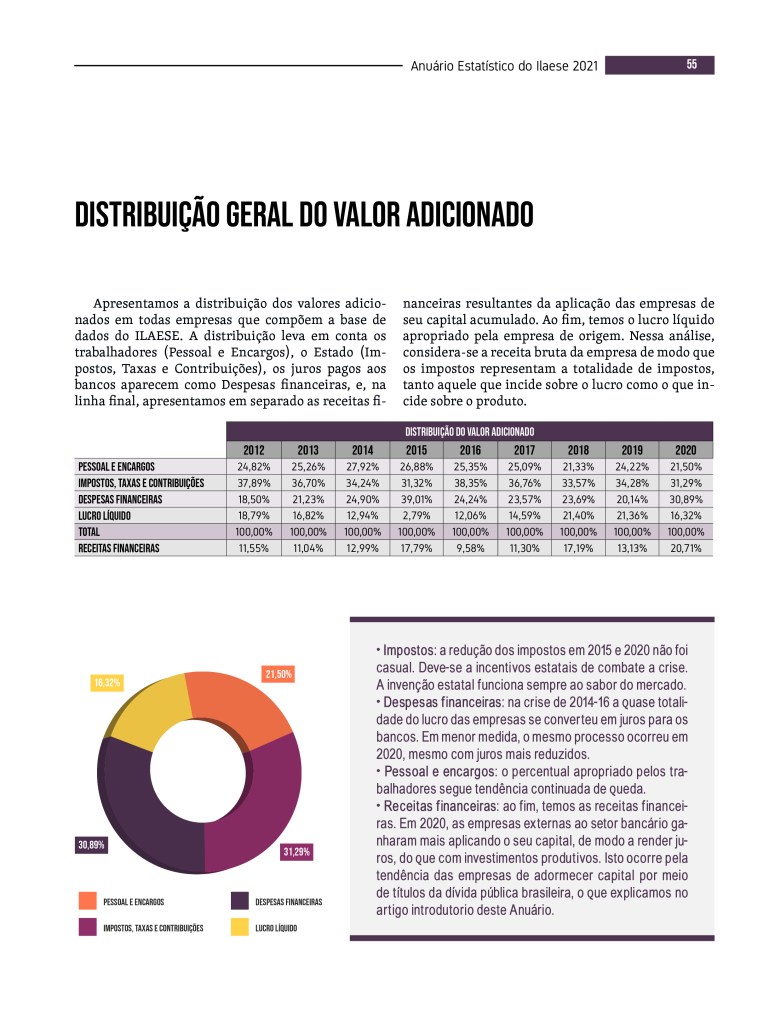 Anuário Estatístico do Ilaese 2021 55

DISTRIBUIÇÃO GERAL DO VALOR ADICIONADO

Apresentamos a distribuição dos valores adicionados em todas empresas que compõem a base de dados do ILAESE. A distribuição leva em conta os trabalhadores (Pessoal e Encargos), o Estado (Impostos, Taxas e Contribuições), os juros pagos aos bancos aparecem como Despesas financeiras, e, na linha final, apresentamos em separado as receitas financeiras resultantes da aplicação das empresas de seu capital acumulado. Ao fim, temos o lucro líquido apropriado pela empresa de origem. Nessa análise, considera-se a receita bruta da empresa de modo que os impostos representam a totalidade de impostos, tanto aquele que incide sobre o lucro como o que incide sobre o produto.

DISTRIBUIÇÃO DO VALOR ADICIONADO

| | 2012 | 2013 | 2014 | 2015 | 2016 | 2017 | 2018 | 2019 | 2020 |
|---|---|---|---|---|---|---|---|---|---|
| PESSOAL E ENCARGOS | 24,82% | 25,26% | 27,92% | 26,88% | 25,35% | 25,09% | 21,33% | 24,22% | 21,50% |
| IMPOSTOS, TAXAS E CONTRIBUIÇÕES | 37,89% | 36,70% | 34,24% | 31,32% | 38,35% | 36,76% | 33,57% | 34,28% | 31,29% |
| DESPESAS FINANCEIRAS | 18,50% | 21,23% | 24,90% | 39,01% | 24,24% | 23,57% | 23,69% | 20,14% | 30,89% |
| LUCRO LÍQUIDO | 18,79% | 16,82% | 12,94% | 2,79% | 12,06% | 14,59% | 21,40% | 21,36% | 16,32% |
| TOTAL | 100,00% | 100,00% | 100,00% | 100,00% | 100,00% | 100,00% | 100,00% | 100,00% | 100,00% |
| RECEITAS FINANCEIRAS | 11,55% | 11,04% | 12,99% | 17,79% | 9,58% | 11,30% | 17,19% | 13,13% | 20,71% |

16,32%
21,50%
30,89%
31,29%

PESSOAL E ENCARGOS
DESPESAS FINANCEIRAS
IMPOSTOS, TAXAS E CONTRIBUIÇÕES
LUCRO LÍQUIDO

• Impostos: a redução dos impostos em 2015 e 2020 não foi casual. Deve-se a incentivos estatais de combate a crise. A invenção estatal funciona sempre ao sabor do mercado.
• Despesas financeiras: na crise de 2014-16 a quase totalidade do lucro das empresas se converteu em juros para os bancos. Em menor medida, o mesmo processo ocorreu em 2020, mesmo com juros mais reduzidos.
• Pessoal e encargos: o percentual apropriado pelos trabalhadores segue tendência continuada de queda.
• Receitas financeiras: ao fim, temos as receitas financeiras. Em 2020, as empresas externas ao setor bancário ganharam mais aplicando o seu capital, de modo a render juros, do que com investimentos produtivos. Isto ocorre pela tendência das empresas de adormecer capital por meio de títulos da dívida pública brasileira, o que explicamos no artigo introdutorio deste Anuário.